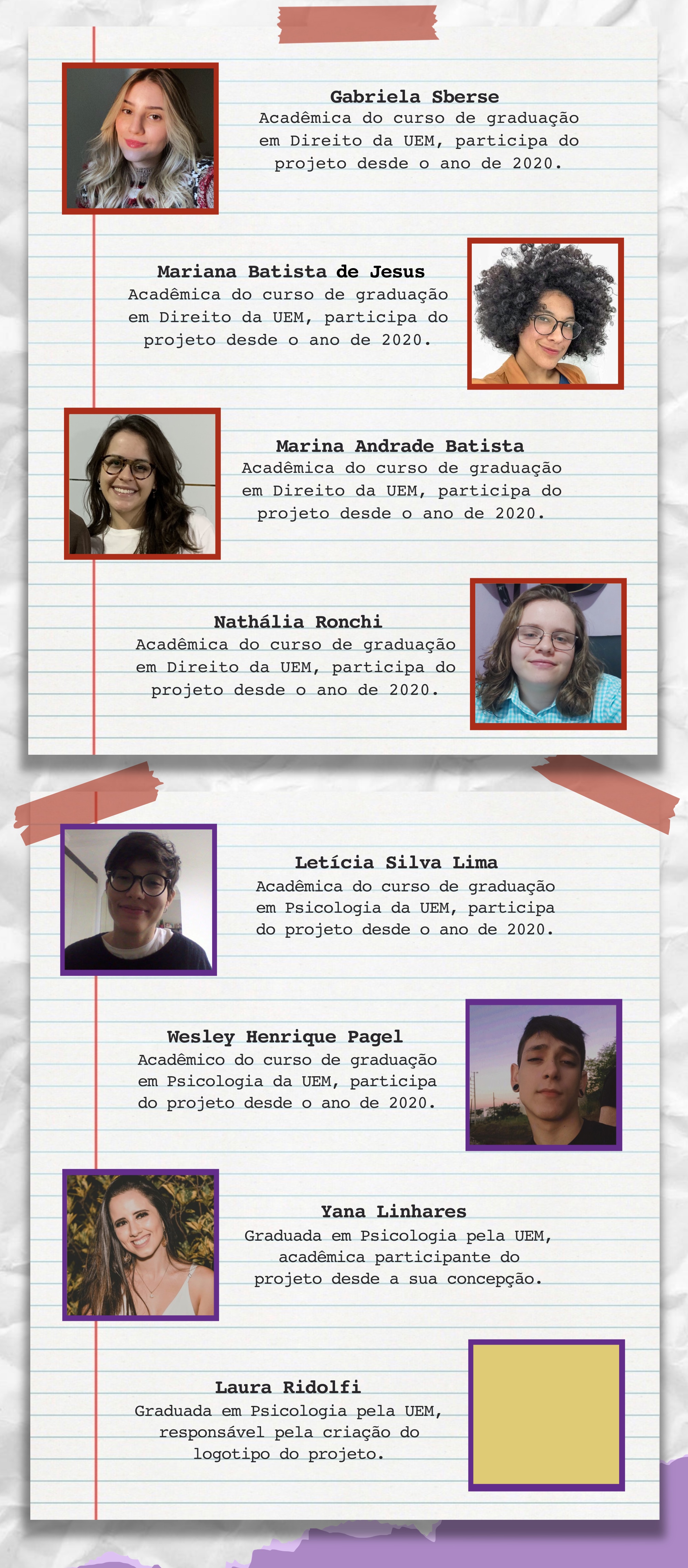 Gabriela Sberse
Acadêmica do curso de graduação em Direito da UEM, participa do projeto desde o ano de 2020.

Mariana Batista de Jesus
Acadêmica do curso de graduação em Direito da UEM, participa do projeto desde o ano de 2020.

Marina Andrade Batista
Acadêmica do curso de graduação em Direito da UEM, participa do projeto desde o ano de 2020.

Nathália Ronchi
Acadêmica do curso de graduação em Direito da UEM, participa do projeto desde o ano de 2020.

Letícia Silva Lima
Acadêmica do curso de graduação em Psicologia da UEM, participa do projeto desde o ano de 2020.

Wesley Henrique Pagel
Acadêmico do curso de graduação em Psicologia da UEM, participa do projeto desde o ano de 2020.

Yana Linhares
Graduada em Psicologia pela UEM, acadêmica participante do projeto desde a sua concepção.

Laura Ridolfi
Graduada em Psicologia pela UEM, responsável pela criação do logotipo do projeto.